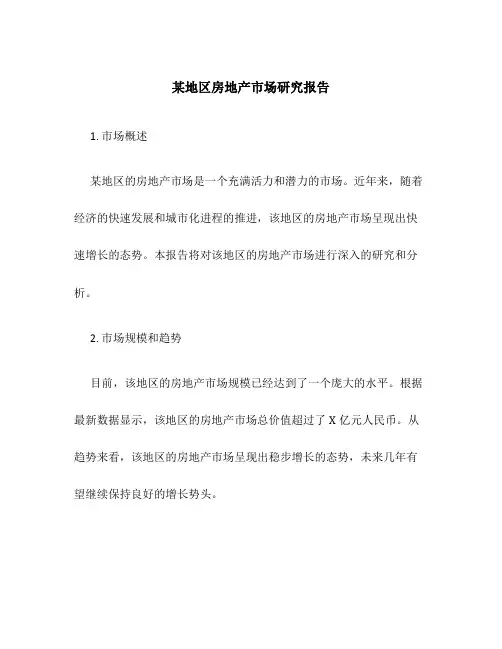 某地区房地产市场研究报告

1. 市场概述

某地区的房地产市场是一个充满活力和潜力的市场。近年来，随着经济的快速发展和城市化进程的推进，该地区的房地产市场呈现出快速增长的态势。本报告将对该地区的房地产市场进行深入的研究和分析。

2. 市场规模和趋势

目前，该地区的房地产市场规模已经达到了一个庞大的水平。根据最新数据显示，该地区的房地产市场总价值超过了 X 亿元人民币。从趋势来看，该地区的房地产市场呈现出稳步增长的态势，未来几年有望继续保持良好的增长势头。